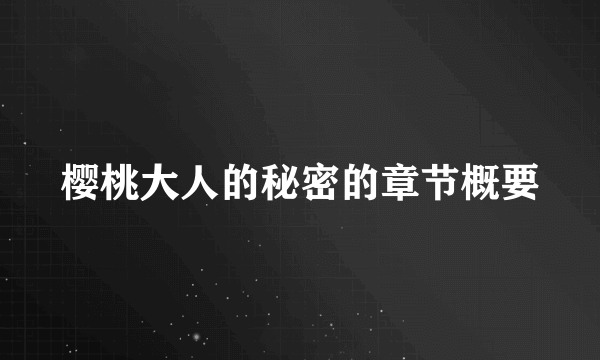 樱桃大人的秘密的章节概要